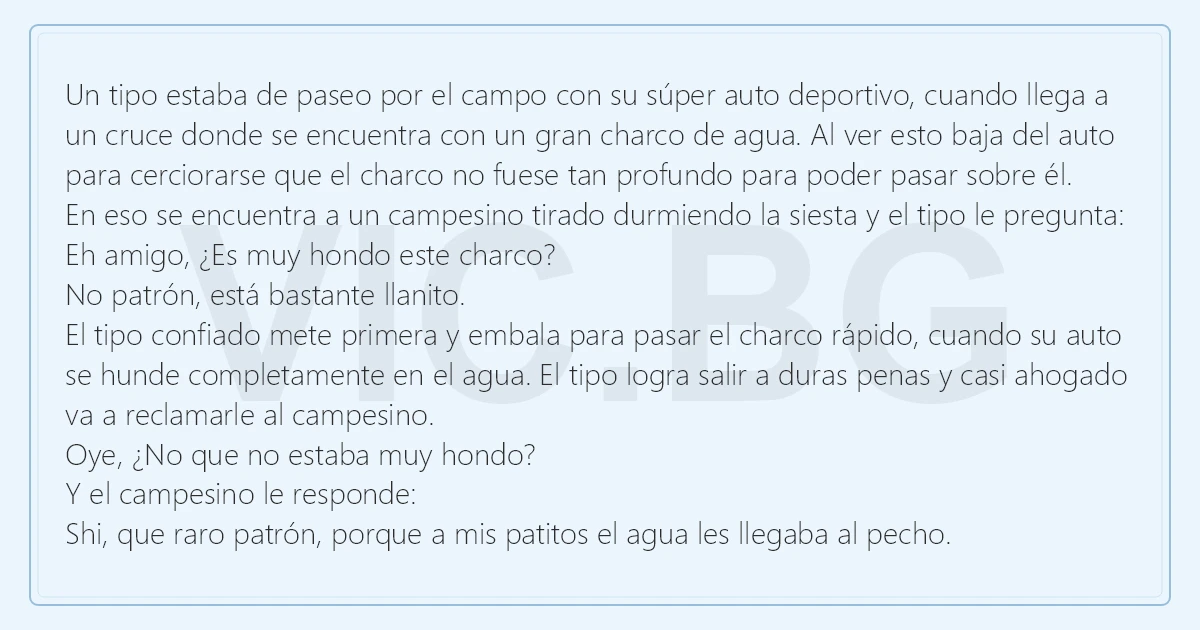 Un tipo estaba de paseo por el campo con su súper auto deportivo, cuando llega a un cruce donde se encuentra con un gran charco de agua. Al ver esto baja del auto para cerciorarse que el charco no fuese tan profundo para poder pasar sobre él.
En eso se encuentra a un campesino tirado durmiendo la siesta y el tipo le pregunta:
Eh amigo, ¿Es muy hondo este charco?
No patrón, está bastante llanito.
El tipo confiado mete primera y embala para pasar el charco rápido, cuando su auto se hunde completamente en el agua. El tipo logra salir a duras penas y casi ahogado va a reclamarle al campesino.
Oye, ¿No que no estaba muy hondo?
Y el campesino le responde:
Shi, que raro patrón, porque a mis patitos el agua les llegaba al pecho.

VIC.BG